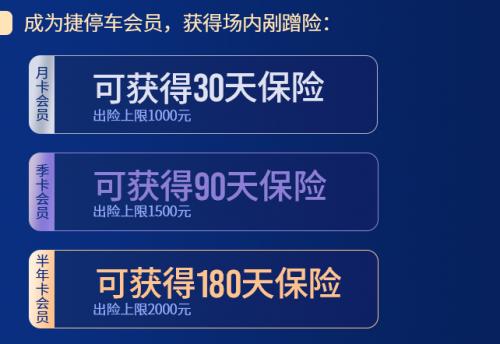 成为捷停车会员，获得场内剐蹭险：

月卡会员

可获得30天保险
出险上限1000元

季卡会员

可获得90天保险
出险上限1500元

半年卡会员

可获得180天保险
出险上限2000元